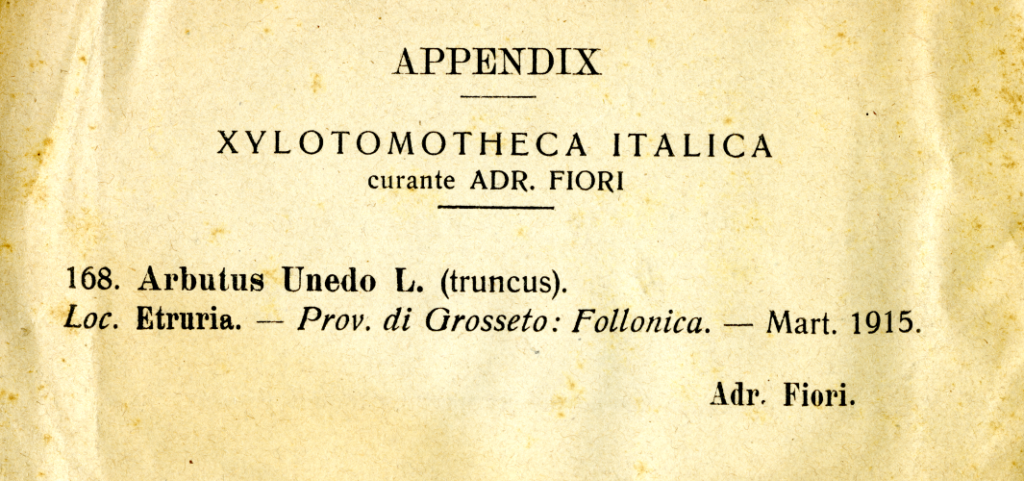 APPENDIX

XYLOTOMOTHECA ITALICA
curante ADR. FIORI

168. Arbutus Unedo L. (truncus).
Loc. Etruria. — Prov. di Grosseto: Follonica. — Mart. 1915.

Adr. Fiori.